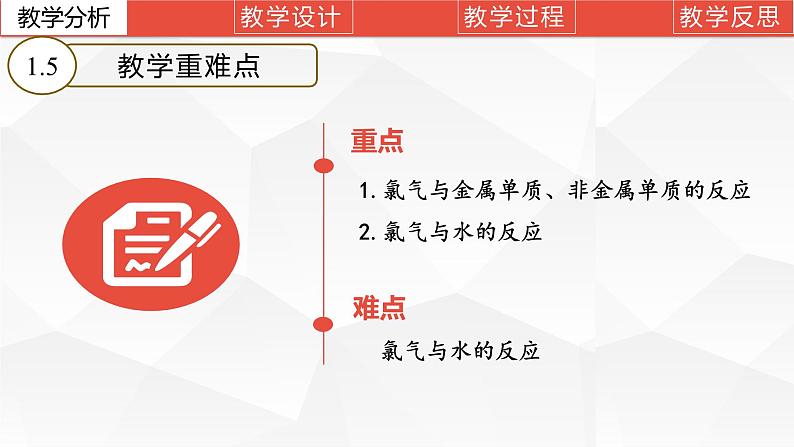 教学分析 教学设计 教学过程 教学反思

1.5 教学重难点

重点

1. 氯气与金属单质、非金属单质的反应

2. 氯气与水的反应

难点

氯气与水的反应